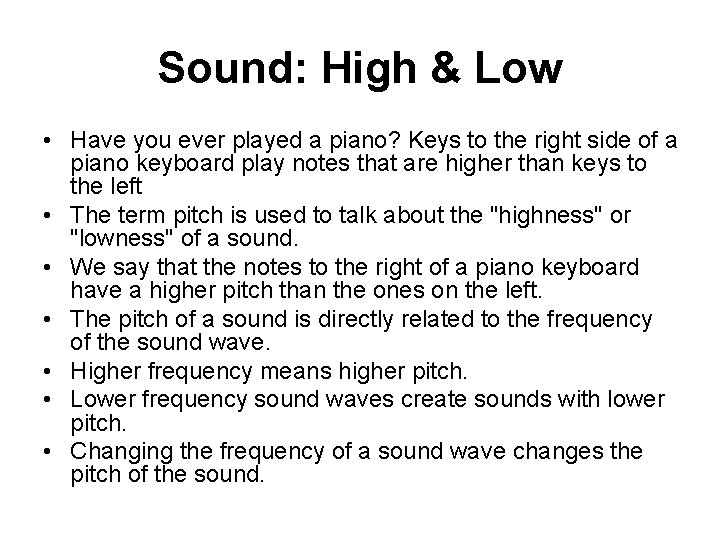 Sound: High & Low

• Have you ever played a piano? Keys to the right side of a piano keyboard play notes that are higher than keys to the left
• The term pitch is used to talk about the "highness" or "lowness" of a sound.
• We say that the notes to the right of a piano keyboard have a higher pitch than the ones on the left.
• The pitch of a sound is directly related to the frequency of the sound wave.
• Higher frequency means higher pitch.
• Lower frequency sound waves create sounds with lower pitch.
• Changing the frequency of a sound wave changes the pitch of the sound.